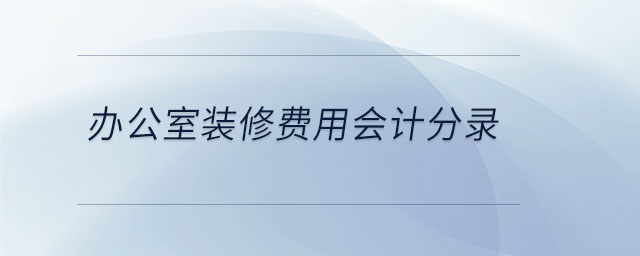 办公室装修费用会计分录